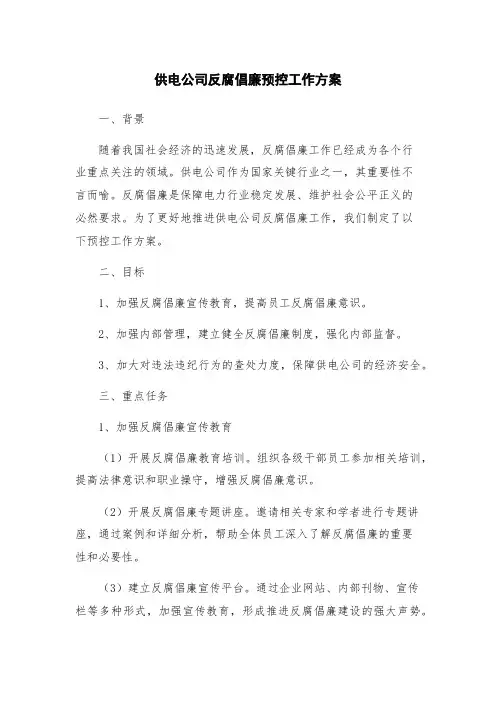 供电公司反腐倡廉预控工作方案

一、背景

随着我国社会经济的迅速发展，反腐倡廉工作已经成为各个行业重点关注的领域。供电公司作为国家关键行业之一，其重要性不言而喻。反腐倡廉是保障电力行业稳定发展、维护社会公平正义的必然要求。为了更好地推进供电公司反腐倡廉工作，我们制定了以下预控工作方案。

二、目标

1、加强反腐倡廉宣传教育，提高员工反腐倡廉意识。

2、加强内部管理，建立健全反腐倡廉制度，强化内部监督。

3、加大对违法违纪行为的查处力度，保障供电公司的经济安全。

三、重点任务

1、加强反腐倡廉宣传教育

（1）开展反腐倡廉教育培训。组织各级干部员工参加相关培训，提高法律意识和职业操守，增强反腐倡廉意识。

（2）开展反腐倡廉专题讲座。邀请相关专家和学者进行专题讲座，通过案例和详细分析，帮助全体员工深入了解反腐倡廉的重要性和必要性。

（3）建立反腐倡廉宣传平台。通过企业网站、内部刊物、宣传栏等多种形式，加强宣传教育，形成推进反腐倡廉建设的强大声势。